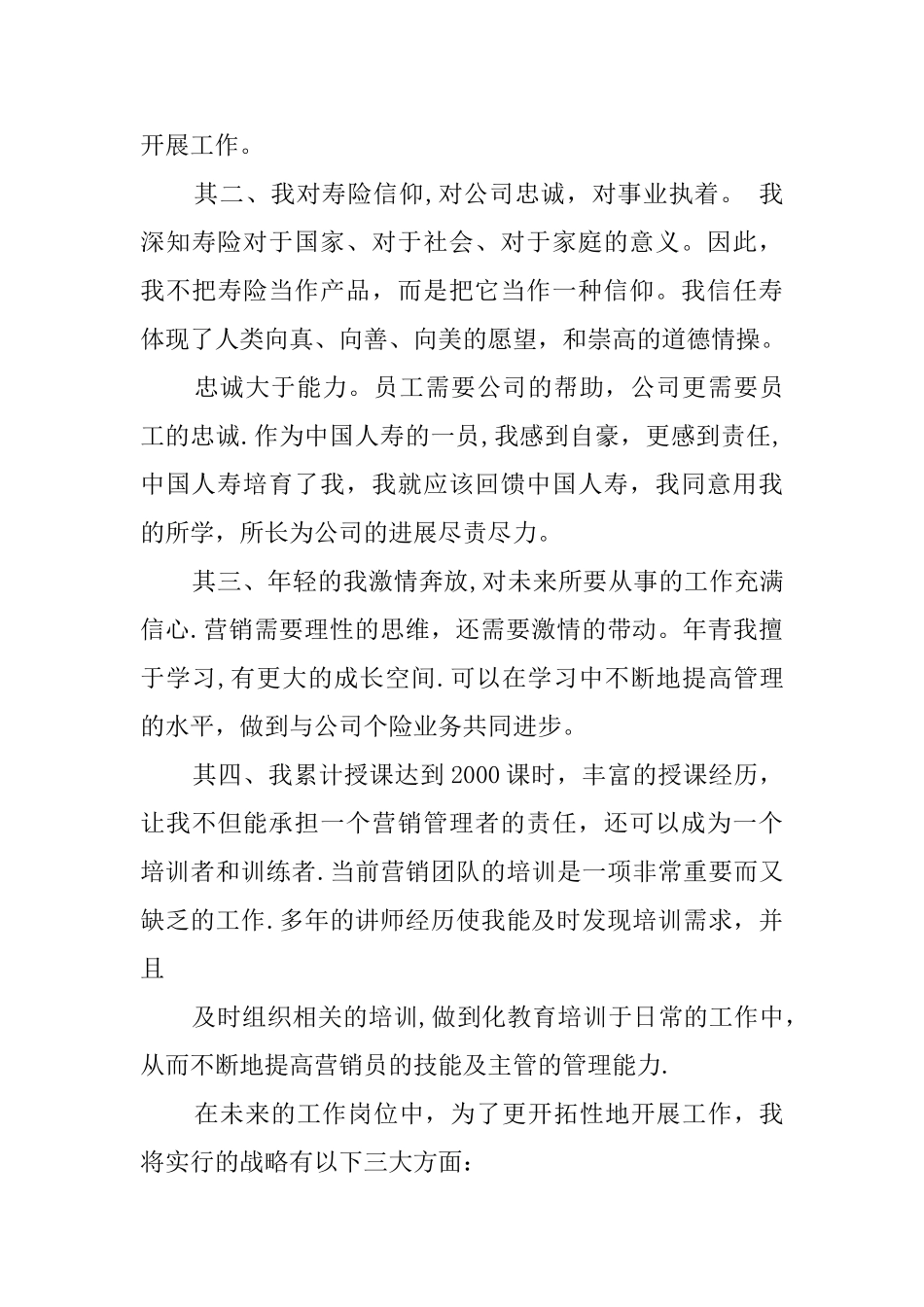 开展工作。

其二、我对寿险信仰,对公司忠诚，对事业执着。 我深知寿险对于国家、对于社会、对于家庭的意义。因此，我不把寿险当作产品，而是把它当作一种信仰。我信任寿体现了人类向真、向善、向美的愿望，和崇高的道德情操。

忠诚大于能力。员工需要公司的帮助，公司更需要员工的忠诚.作为中国人寿的一员,我感到自豪，更感到责任,中国人寿培育了我，我就应该回馈中国人寿，我同意用我的所学，所长为公司的进展尽责尽力。

其三、年轻的我激情奔放,对未来所要从事的工作充满信心.营销需要理性的思维，还需要激情的带动。年青我擅于学习,有更大的成长空间.可以在学习中不断地提高管理的水平，做到与公司个险业务共同进步。

其四、我累计授课达到2000课时，丰富的授课经历，让我不但能承担一个营销管理者的责任，还可以成为一个培训者和训练者.当前营销团队的培训是一项非常重要而又缺乏的工作.多年的讲师经历使我能及时发现培训需求，并且

及时组织相关的培训,做到化教育培训于日常的工作中，从而不断地提高营销员的技能及主管的管理能力.

在未来的工作岗位中，为了更开拓性地开展工作，我将实行的战略有以下三大方面：